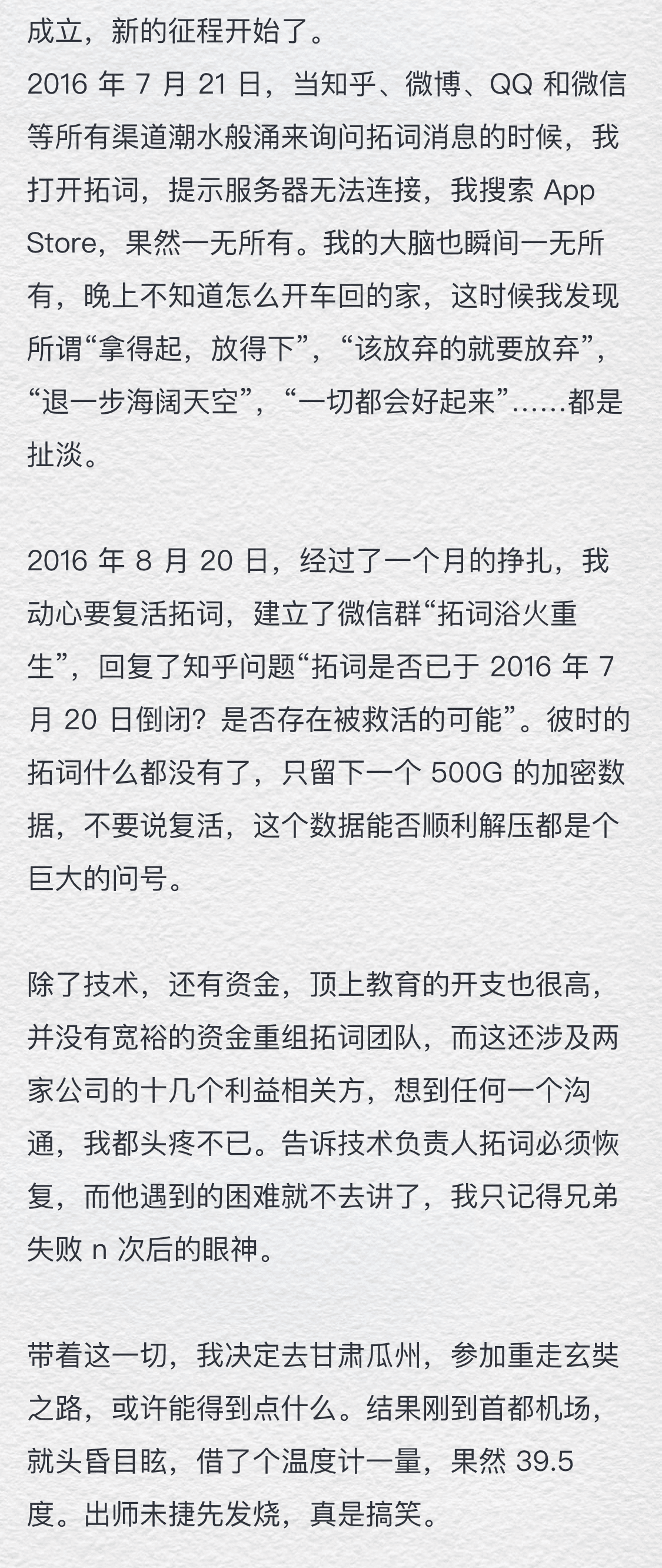 成立，新的征程开始了。

2016年7月21日，当知乎、微博、QQ和微信等所有渠道潮水般涌来询问拓词消息的时候，我打开拓词，提示服务器无法连接，我搜索App Store，果然一无所有。我的大脑也瞬间一无所有，晚上不知道怎么开车回的家，这时候我发现所谓“拿得起，放得下”，“该放弃的就要放弃”，“退一步海阔天空”，“一切都会好起来”……都是扯淡。

2016年8月20日，经过了一个月的挣扎，我动心要复活拓词，建立了微信群“拓词浴火重生”，回复了知乎问题“拓词是否已于2016年7月20日倒闭？是否存在被救活的可能”。彼时的拓词什么都没有了，只留下一个500G的加密数据，不要说复活，这个数据能否顺利解压都是个巨大的问号。

除了技术，还有资金，顶上教育的开支也很高，并没有宽裕的资金重组拓词团队，而这还涉及两家公司的十几个利益相关方，想到任何一个沟通，我都头疼不已。告诉技术负责人拓词必须恢复，而他遇到的困难就不去讲了，我只记得兄弟失败n次后的眼神。

带着这一切，我决定去甘肃瓜州，参加重走玄奘之路，或许能得到点什么。结果刚到首都机场，就头昏目眩，借了个温度计一量，果然39.5度。出师未捷先发烧，真是搞笑。